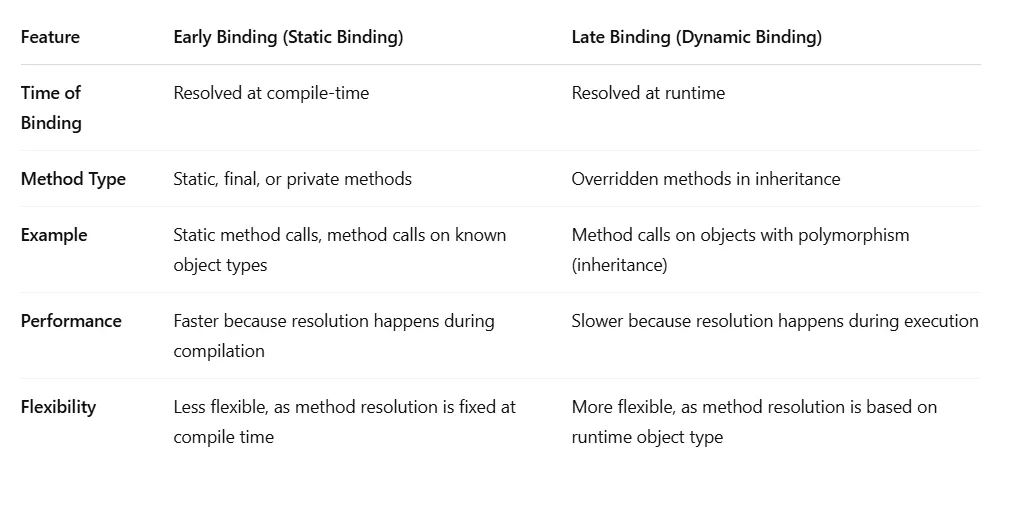 | Feature | Early Binding (Static Binding) | Late Binding (Dynamic Binding) |
|---|---|---|
| Time of Binding | Resolved at compile-time | Resolved at runtime |
| Method Type | Static, final, or private methods | Overridden methods in inheritance |
| Example | Static method calls, method calls on known object types | Method calls on objects with polymorphism (inheritance) |
| Performance | Faster because resolution happens during compilation | Slower because resolution happens during execution |
| Flexibility | Less flexible, as method resolution is fixed at compile time | More flexible, as method resolution is based on runtime object type |